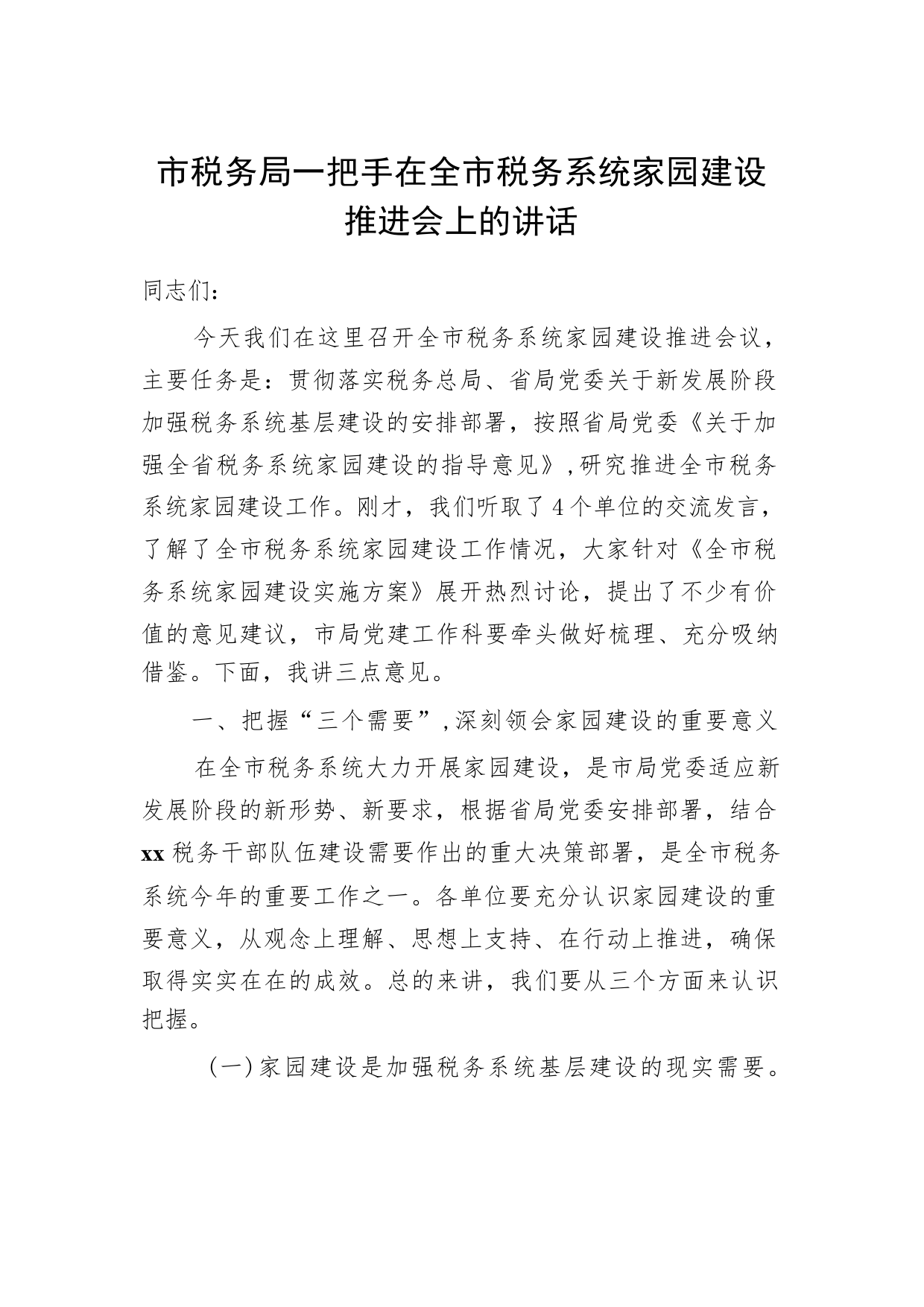 市税务局一把手在全市税务系统家园建设推进会上的讲话

同志们：

今天我们在这里召开全市税务系统家园建设推进会议，主要任务是：贯彻落实税务总局、省局党委关于新发展阶段加强税务系统基层建设的安排部署，按照省局党委《关于加强全省税务系统家园建设的指导意见》，研究推进全市税务系统家园建设工作。刚才，我们听取了4个单位的交流发言，了解了全市税务系统家园建设工作情况，大家针对《全市税务系统家园建设实施方案》展开热烈讨论，提出了不少有价值的意见建议，市局党建工作科要牵头做好梳理、充分吸纳借鉴。下面，我讲三点意见。

一、把握“三个需要”，深刻领会家园建设的重要意义

在全市税务系统大力开展家园建设，是市局党委适应新发展阶段的新形势、新要求，根据省局党委安排部署，结合xx税务干部队伍建设需要作出的重大决策部署，是全市税务系统今年的重要工作之一。各单位要充分认识家园建设的重要意义，从观念上理解、思想上支持、在行动上推进，确保取得实实在在的成效。总的来讲，我们要从三个方面来认识把握。

（一）家园建设是加强税务系统基层建设的现实需要。